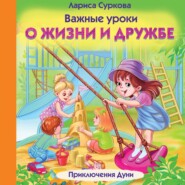 Лариса Суркова

Важные уроки
О ЖИЗНИ И ДРУЖБЕ

Приключения Дуни